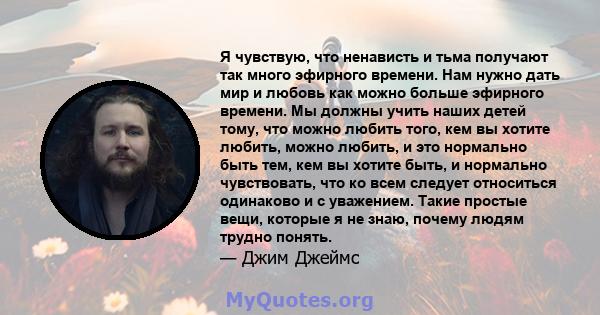 Я чувствую, что ненависть и тьма получают так много эфирного времени. Нам нужно дать мир и любовь как можно больше эфирного времени. Мы должны учить наших детей тому, что можно любить того, кем вы хотите любить, можно любить, и это нормально быть тем, кем вы хотите быть, и нормально чувствовать, что ко всем следует относиться одинаково и с уважением. Такие простые вещи, которые я не знаю, почему людям трудно понять.
— Джим Джеймс

MyQuotes.org